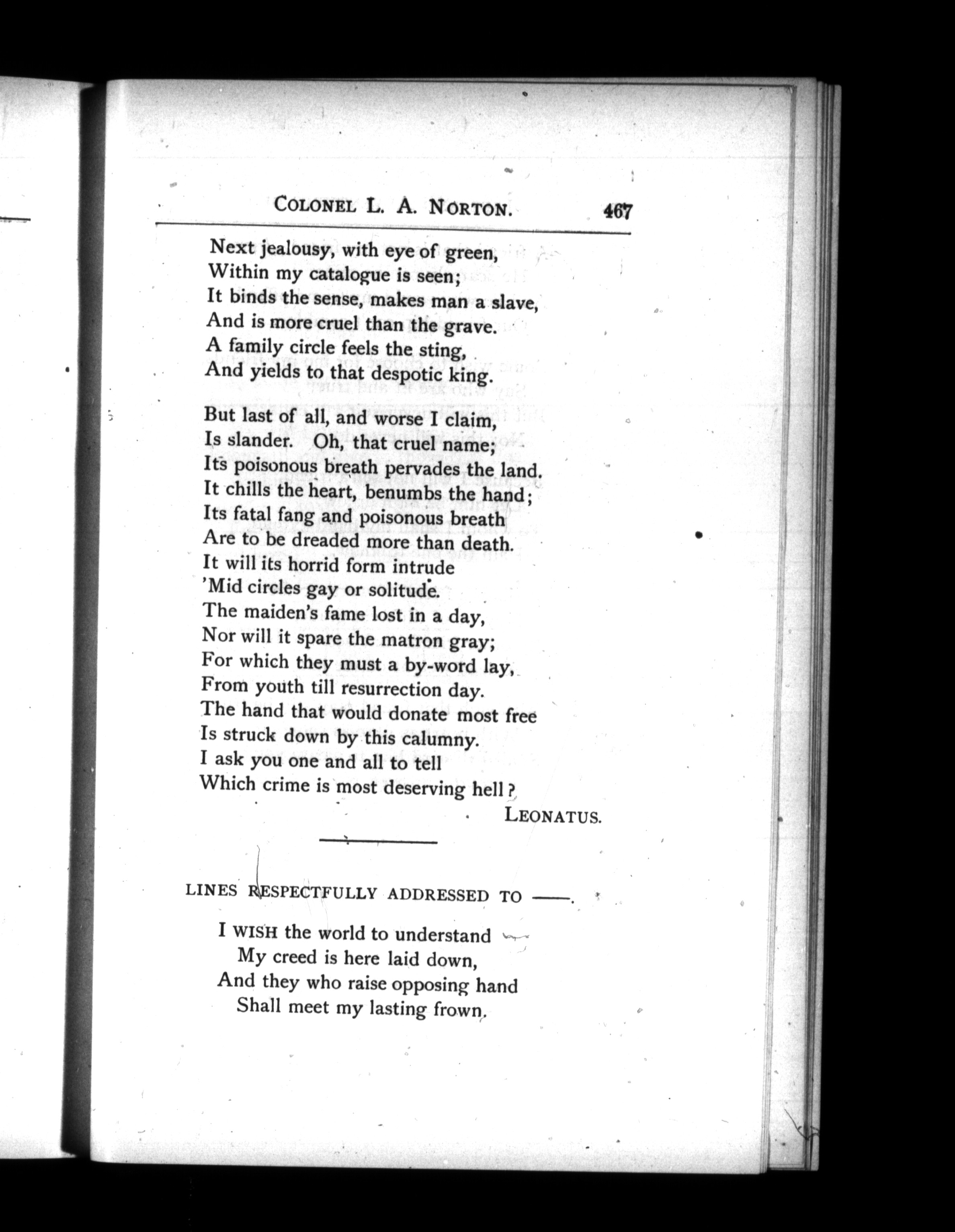 COLONEL L. A. NORTON. 467

Next jealousy, with eye of green,
Within my catalogue is seen;
It binds the sense, makes man a slave,
And is more cruel than the grave.
A family circle feels the sting,
And yields to that despotic king.

But last of all, and worse I claim,
Is slander. Oh, that cruel name;
Its poisonous breath pervades the land.
It chills the heart, benumbs the hand;
Its fatal fang and poisonous breath
Are to be dreaded more than death.
It will its horrid form intrude
'Mid circles gay or solitude.
The maiden's fame lost in a day,
Nor will it spare the matron gray;
For which they must a by-word lay,
From youth till resurrection day.
The hand that would donate most free
Is struck down by this calumny.
I ask you one and all to tell
Which crime is most deserving hell?

LEONATUS.

LINES RESPECTFULLY ADDRESSED TO ——.

I WISH the world to understand
My creed is here laid down,
And they who raise opposing hand
Shall meet my lasting frown.